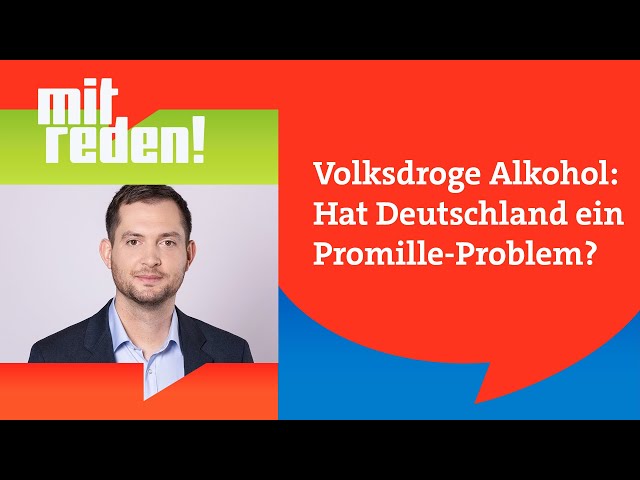 mit reden!

Volksdroge Alkohol: Hat Deutschland ein Promille-Problem?